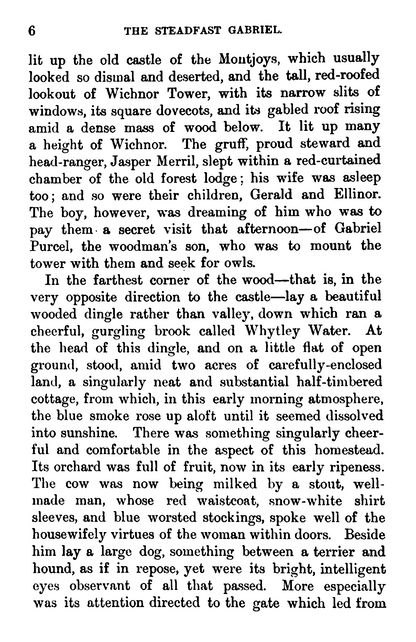 6 THE STEADFAST GABRIEL.

lit up the old castle of the Montjoys, which usually looked so dismal and deserted, and the tall, red-roofed lookout of Wichnor Tower, with its narrow slits of windows, its square dovecots, and its gabled roof rising amid a dense mass of wood below. It lit up many a height of Wichnor. The gruff, proud steward and head-ranger, Jasper Merril, slept within a red-curtained chamber of the old forest lodge; his wife was asleep too; and so were their children, Gerald and Ellinor. The boy, however, was dreaming of him who was to pay them a secret visit that afternoon—of Gabriel Purcel, the woodman's son, who was to mount the tower with them and seek for owls.

In the farthest corner of the wood—that is, in the very opposite direction to the castle—lay a beautiful wooded dingle rather than valley, down which ran a cheerful, gurgling brook called Whytley Water. At the head of this dingle, and on a little flat of open ground, stood, amid two acres of carefully-enclosed land, a singularly neat and substantial half-timbered cottage, from which, in this early morning atmosphere, the blue smoke rose up aloft until it seemed dissolved into sunshine. There was something singularly cheerful and comfortable in the aspect of this homestead. Its orchard was full of fruit, now in its early ripeness. The cow was now being milked by a stout, well-made man, whose red waistcoat, snow-white shirt sleeves, and blue worsted stockings, spoke well of the housewifely virtues of the woman within doors. Beside him lay a large dog, something between a terrier and hound, as if in repose, yet were its bright, intelligent eyes observant of all that passed. More especially was its attention directed to the gate which led from